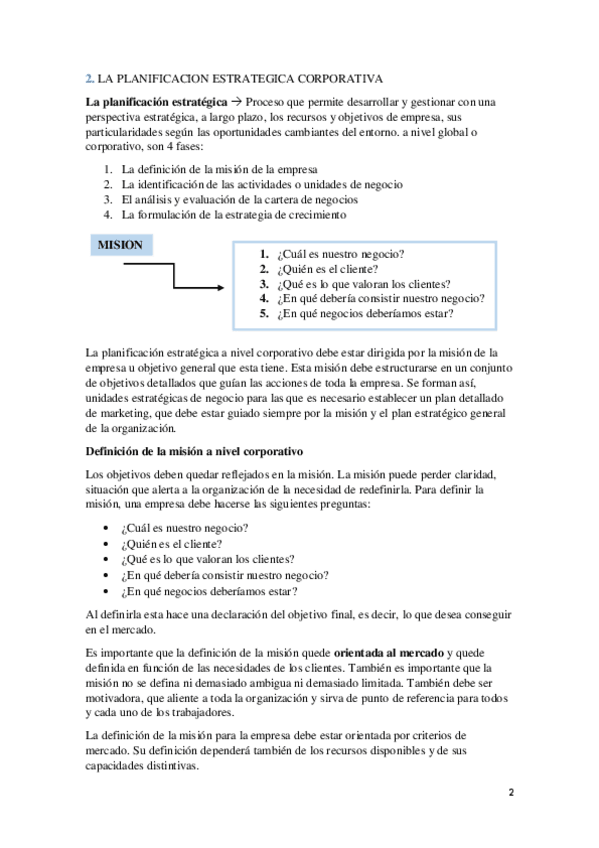 2. LA PLANIFICACION ESTRATEGICA CORPORATIVA

La planificación estratégica → Proceso que permite desarrollar y gestionar con una perspectiva estratégica, a largo plazo, los recursos y objetivos de empresa, sus particularidades según las oportunidades cambiantes del entorno. a nivel global o corporativo, son 4 fases:

1. La definición de la misión de la empresa
2. La identificación de las actividades o unidades de negocio
3. El análisis y evaluación de la cartera de negocios
4. La formulación de la estrategia de crecimiento

MISION

1. ¿Cuál es nuestro negocio?
2. ¿Quién es el cliente?
3. ¿Qué es lo que valoran los clientes?
4. ¿En qué debería consistir nuestro negocio?
5. ¿En qué negocios deberíamos estar?

La planificación estratégica a nivel corporativo debe estar dirigida por la misión de la empresa u objetivo general que esta tiene. Esta misión debe estructurarse en un conjunto de objetivos detallados que guían las acciones de toda la empresa. Se forman así, unidades estratégicas de negocio para las que es necesario establecer un plan detallado de marketing, que debe estar guiado siempre por la misión y el plan estratégico general de la organización.

Definición de la misión a nivel corporativo

Los objetivos deben quedar reflejados en la misión. La misión puede perder claridad, situación que alerta a la organización de la necesidad de redefinirla. Para definir la misión, una empresa debe hacerse las siguientes preguntas:

• ¿Cuál es nuestro negocio?
• ¿Quién es el cliente?
• ¿Qué es lo que valoran los clientes?
• ¿En qué debería consistir nuestro negocio?
• ¿En qué negocios deberíamos estar?

Al definirla esta hace una declaración del objetivo final, es decir, lo que desea conseguir en el mercado.

Es importante que la definición de la misión quede orientada al mercado y quede definida en función de las necesidades de los clientes. También es importante que la misión no se defina ni demasiado ambigua ni demasiado limitada. También debe ser motivadora, que aliente a toda la organización y sirva de punto de referencia para todos y cada uno de los trabajadores.

La definición de la misión para la empresa debe estar orientada por criterios de mercado. Su definición dependerá también de los recursos disponibles y de sus capacidades distintivas.

2